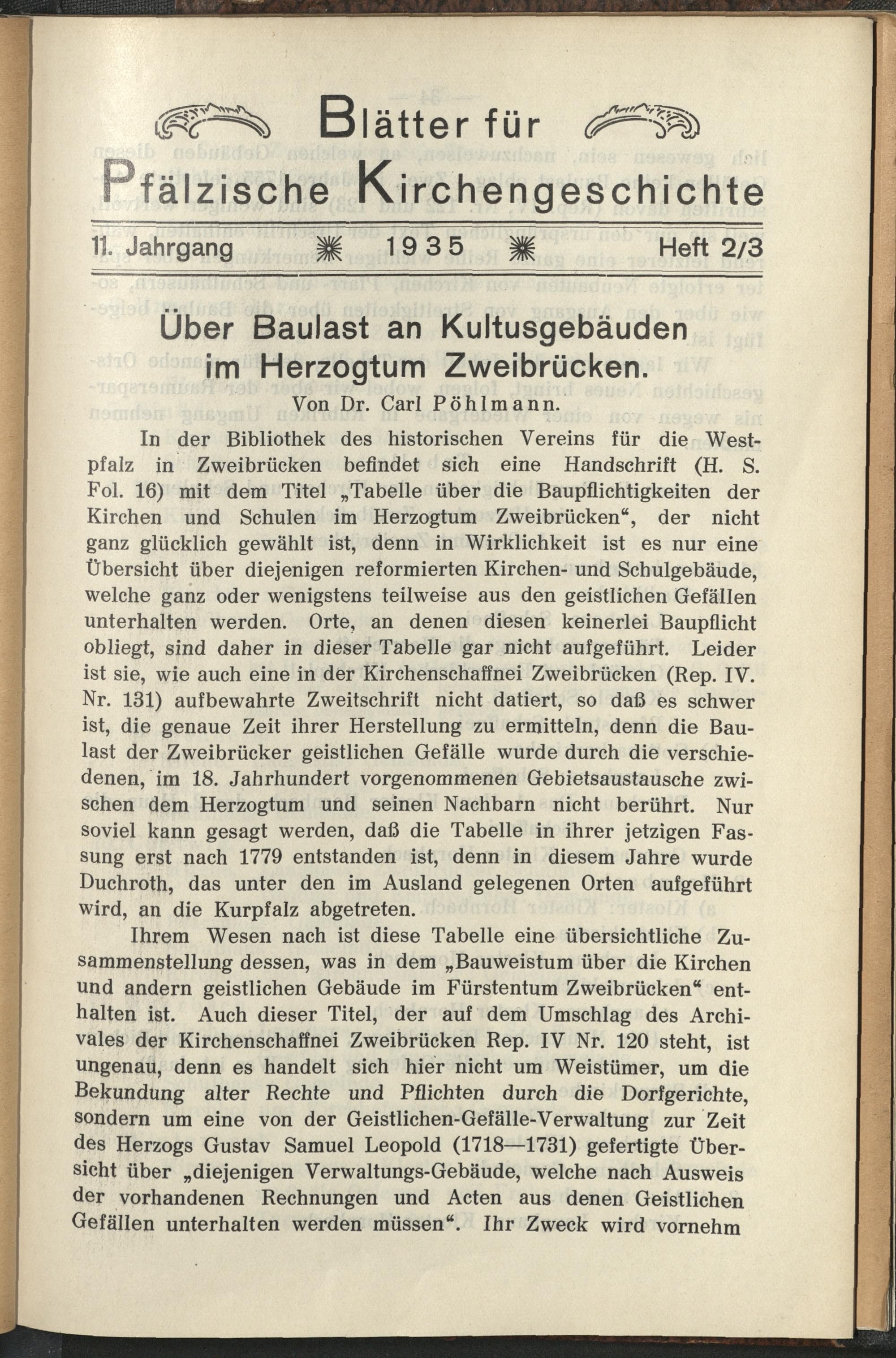 Blätter für
Pfälzische Kirchengeschichte

11. Jahrgang 1935 Heft 2/3

Über Baulast an Kultusgebäuden im Herzogtum Zweibrücken.

Von Dr. Carl Pöhlmann.

In der Bibliothek des historischen Vereins für die Westpfalz in Zweibrücken befindet sich eine Handschrift (H. S. Fol. 16) mit dem Titel „Tabelle über die Baupflichtigkeiten der Kirchen und Schulen im Herzogtum Zweibrücken“, der nicht ganz glücklich gewählt ist, denn in Wirklichkeit ist es nur eine Übersicht über diejenigen reformierten Kirchen- und Schulgebäude, welche ganz oder wenigstens teilweise aus den geistlichen Gefällen unterhalten werden. Orte, an denen diesen keinerlei Baupflicht obliegt, sind daher in dieser Tabelle gar nicht aufgeführt. Leider ist sie, wie auch eine in der Kirchenschaffnei Zweibrücken (Rep. IV. Nr. 131) aufbewahrte Zweitschrift nicht datiert, so daß es schwer ist, die genaue Zeit ihrer Herstellung zu ermitteln, denn die Baulast der Zweibrücker geistlichen Gefälle wurde durch die verschiedenen, im 18. Jahrhundert vorgenommenen Gebietsaustausche zwischen dem Herzogtum und seinen Nachbarn nicht berührt. Nur soviel kann gesagt werden, daß die Tabelle in ihrer jetzigen Fassung erst nach 1779 entstanden ist, denn in diesem Jahre wurde Duchroth, das unter den im Ausland gelegenen Orten aufgeführt wird, an die Kurpfalz abgetreten.

Ihrem Wesen nach ist diese Tabelle eine übersichtliche Zusammenstellung dessen, was in dem „Bauweistum über die Kirchen und andern geistlichen Gebäude im Fürstentum Zweibrücken“ enthalten ist. Auch dieser Titel, der auf dem Umschlag des Archivales der Kirchenschaffnei Zweibrücken Rep. IV Nr. 120 steht, ist ungenau, denn es handelt sich hier nicht um Weistümer, um die Bekundung alter Rechte und Pflichten durch die Dorfgerichte, sondern um eine von der Geistlichen-Gefälle-Verwaltung zur Zeit des Herzogs Gustav Samuel Leopold (1718—1731) gefertigte Übersicht über „diejenigen Verwaltungs-Gebäude, welche nach Ausweis der vorhandenen Rechnungen und Acten aus denen Geistlichen Gefällen unterhalten werden müssen“. Ihr Zweck wird vornehm